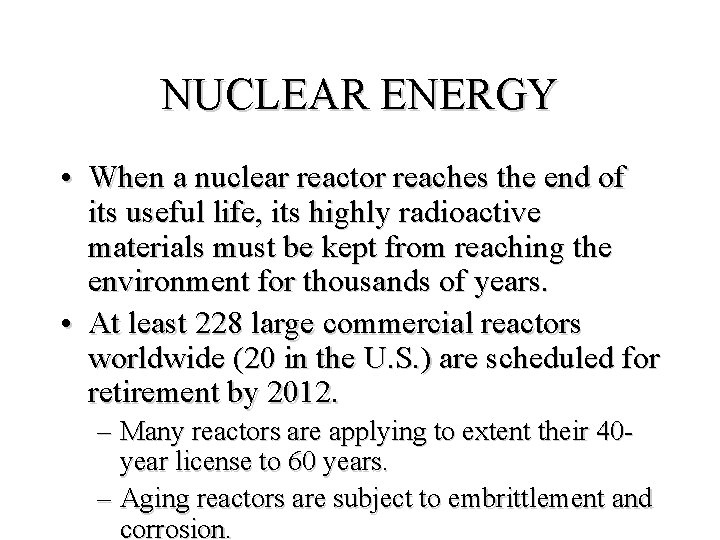 NUCLEAR ENERGY

• When a nuclear reactor reaches the end of its useful life, its highly radioactive materials must be kept from reaching the environment for thousands of years.

• At least 228 large commercial reactors worldwide (20 in the U.S.) are scheduled for retirement by 2012.

– Many reactors are applying to extent their 40-year license to 60 years.

– Aging reactors are subject to embrittlement and corrosion.